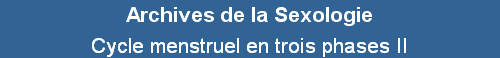 Archives de la Sexologie

Cycle menstruel en trois phases II